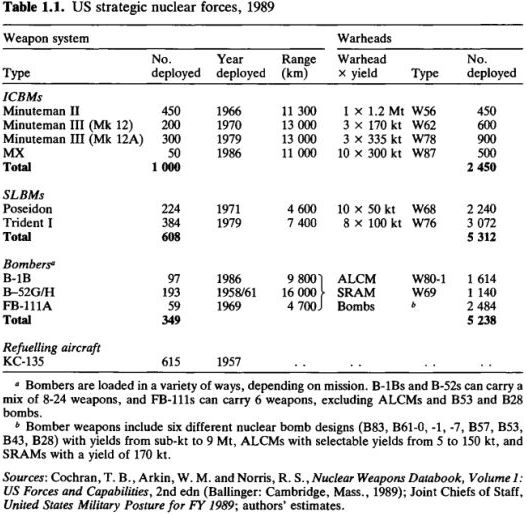 **Table 1.1.** US strategic nuclear forces, 1989

| Weapon system | | | | Warheads | | |
|---|---|---|---|---|---|---|
| Type | No. deployed | Year deployed | Range (km) | Warhead × yield | Type | No. deployed |
| *ICBMs* | | | | | | |
| Minuteman II | 450 | 1966 | 11 300 | 1 × 1.2 Mt | W56 | 450 |
| Minuteman III (Mk 12) | 200 | 1970 | 13 000 | 3 × 170 kt | W62 | 600 |
| Minuteman III (Mk 12A) | 300 | 1979 | 13 000 | 3 × 335 kt | W78 | 900 |
| MX | 50 | 1986 | 11 000 | 10 × 300 kt | W87 | 500 |
| **Total** | **1 000** | | | | | **2 450** |
| *SLBMs* | | | | | | |
| Poseidon | 224 | 1971 | 4 600 | 10 × 50 kt | W68 | 2 240 |
| Trident I | 384 | 1979 | 7 400 | 8 × 100 kt | W76 | 3 072 |
| **Total** | **608** | | | | | **5 312** |
| *Bombers*$^a$ | | | | | | |
| B-1B | 97 | 1986 | 9 800 | ALCM | W80-1 | 1 614 |
| B–52G/H | 193 | 1958/61 | 16 000 | SRAM | W69 | 1 140 |
| FB-111A | 59 | 1969 | 4 700 | Bombs | $^b$ | 2 484 |
| **Total** | **349** | | | | | **5 238** |
| *Refuelling aircraft* | | | | | | |
| KC-135 | 615 | 1957 | . . | . . | . . | . . |

$^a$ Bombers are loaded in a variety of ways, depending on mission. B-1Bs and B-52s can carry a mix of 8-24 weapons, and FB-111s can carry 6 weapons, excluding ALCMs and B53 and B28 bombs.

$^b$ Bomber weapons include six different nuclear bomb designs (B83, B61-0, -1, -7, B57, B53, B43, B28) with yields from sub-kt to 9 Mt, ALCMs with selectable yields from 5 to 150 kt, and SRAMs with a yield of 170 kt.

*Sources*: Cochran, T. B., Arkin, W. M. and Norris, R. S., *Nuclear Weapons Databook, Volume 1: US Forces and Capabilities*, 2nd edn (Ballinger: Cambridge, Mass., 1989); Joint Chiefs of Staff, *United States Military Posture for FY 1989*; authors' estimates.